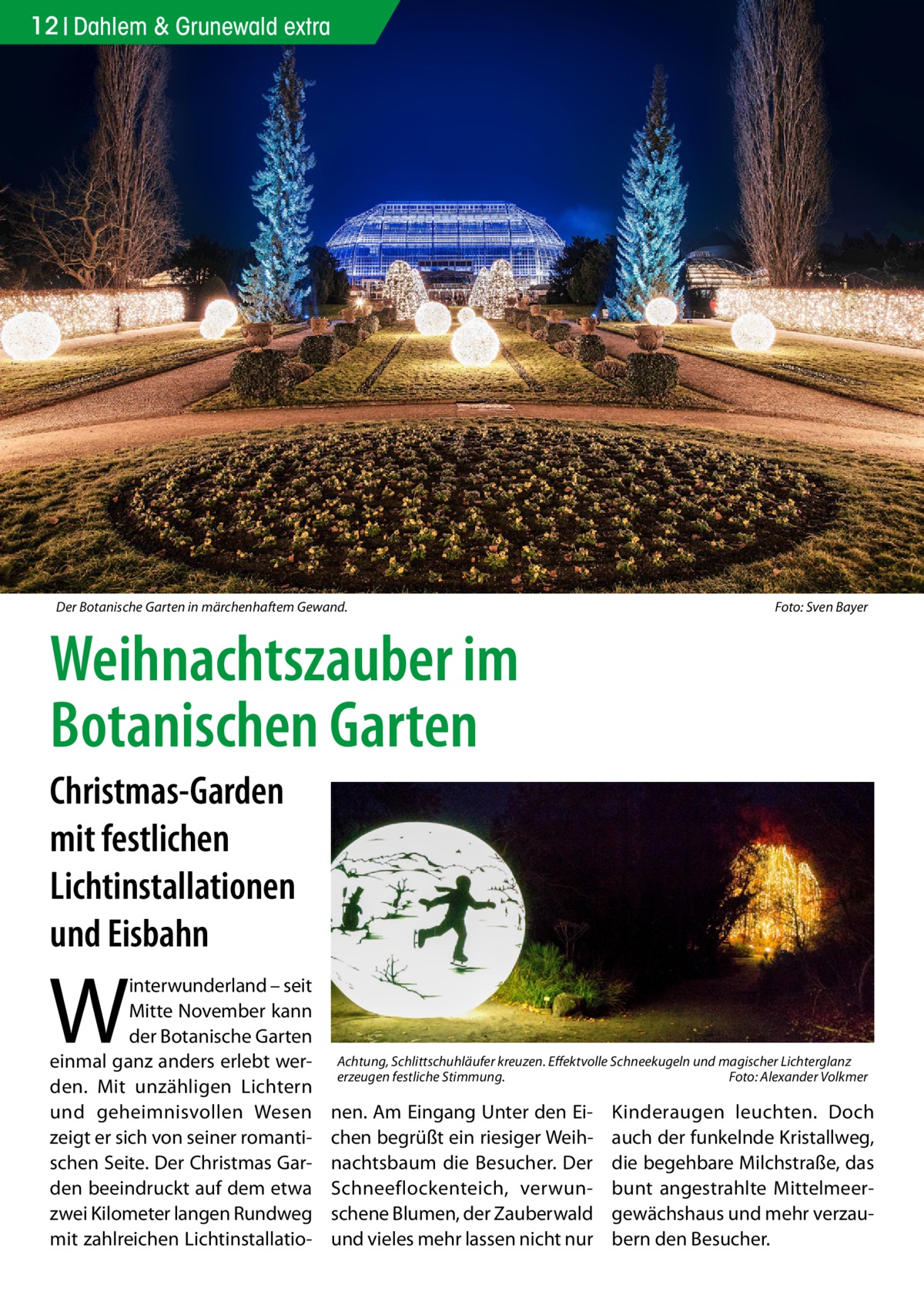 12 | Dahlem & Grunewald extra

Der Botanische Garten in märchenhaftem Gewand. Foto: Sven Bayer

Weihnachtszauber im Botanischen Garten

Christmas-Garden mit festlichen Lichtinstallationen und Eisbahn

Achtung, Schlittschuhläufer kreuzen. Effektvolle Schneekugeln und magischer Lichterglanz erzeugen festliche Stimmung. Foto: Alexander Volkmer

Winterwunderland – seit Mitte November kann der Botanische Garten einmal ganz anders erlebt werden. Mit unzähligen Lichtern und geheimnisvollen Wesen zeigt er sich von seiner romantischen Seite. Der Christmas Garden beeindruckt auf dem etwa zwei Kilometer langen Rundweg mit zahlreichen Lichtinstallationen. Am Eingang Unter den Eichen begrüßt ein riesiger Weihnachtsbaum die Besucher. Der Schneeflockenteich, verwunschene Blumen, der Zauberwald und vieles mehr lassen nicht nur Kinderaugen leuchten. Doch auch der funkelnde Kristallweg, die begehbare Milchstraße, das bunt angestrahlte Mittelmeergewächshaus und mehr verzaubern den Besucher.